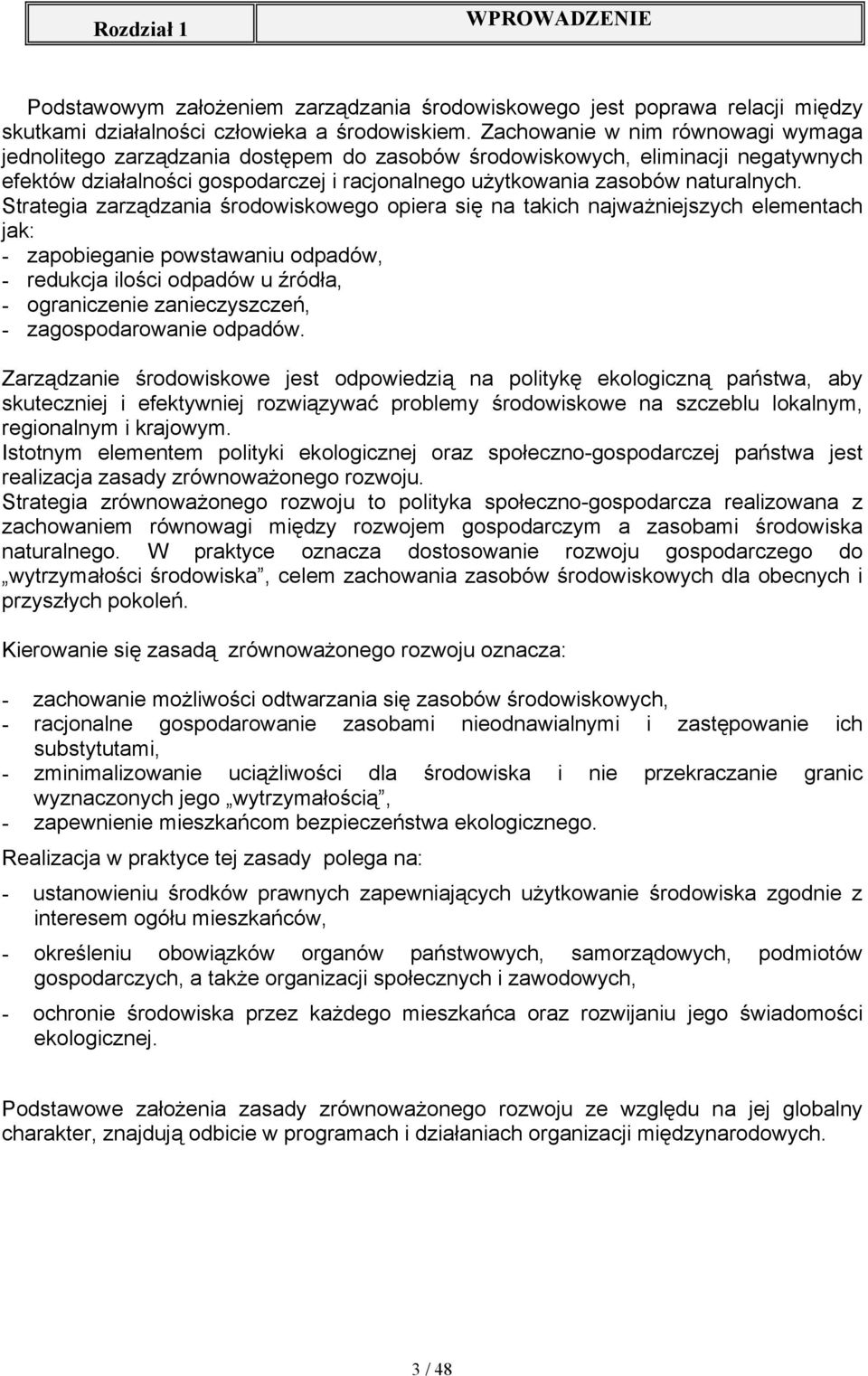 | Rozdział 1 | WPROWADZENIE |
|---|---|

Podstawowym założeniem zarządzania środowiskowego jest poprawa relacji między skutkami działalności człowieka a środowiskiem. Zachowanie w nim równowagi wymaga jednolitego zarządzania dostępem do zasobów środowiskowych, eliminacji negatywnych efektów działalności gospodarczej i racjonalnego użytkowania zasobów naturalnych. Strategia zarządzania środowiskowego opiera się na takich najważniejszych elementach jak:
- zapobieganie powstawaniu odpadów,
- redukcja ilości odpadów u źródła,
- ograniczenie zanieczyszczeń,
- zagospodarowanie odpadów.

Zarządzanie środowiskowe jest odpowiedzią na politykę ekologiczną państwa, aby skuteczniej i efektywniej rozwiązywać problemy środowiskowe na szczeblu lokalnym, regionalnym i krajowym.
Istotnym elementem polityki ekologicznej oraz społeczno-gospodarczej państwa jest realizacja zasady zrównoważonego rozwoju.
Strategia zrównoważonego rozwoju to polityka społeczno-gospodarcza realizowana z zachowaniem równowagi między rozwojem gospodarczym a zasobami środowiska naturalnego. W praktyce oznacza dostosowanie rozwoju gospodarczego do „wytrzymałości środowiska”, celem zachowania zasobów środowiskowych dla obecnych i przyszłych pokoleń.

Kierowanie się zasadą zrównoważonego rozwoju oznacza:

- zachowanie możliwości odtwarzania się zasobów środowiskowych,
- racjonalne gospodarowanie zasobami nieodnawialnymi i zastępowanie ich substytutami,
- zminimalizowanie uciążliwości dla środowiska i nie przekraczanie granic wyznaczonych jego „wytrzymałością”,
- zapewnienie mieszkańcom bezpieczeństwa ekologicznego.

Realizacja w praktyce tej zasady polega na:

- ustanowieniu środków prawnych zapewniających użytkowanie środowiska zgodnie z interesem ogółu mieszkańców,

- określeniu obowiązków organów państwowych, samorządowych, podmiotów gospodarczych, a także organizacji społecznych i zawodowych,

- ochronie środowiska przez każdego mieszkańca oraz rozwijaniu jego świadomości ekologicznej.

Podstawowe założenia zasady zrównoważonego rozwoju ze względu na jej globalny charakter, znajdują odbicie w programach i działaniach organizacji międzynarodowych.

3 / 48